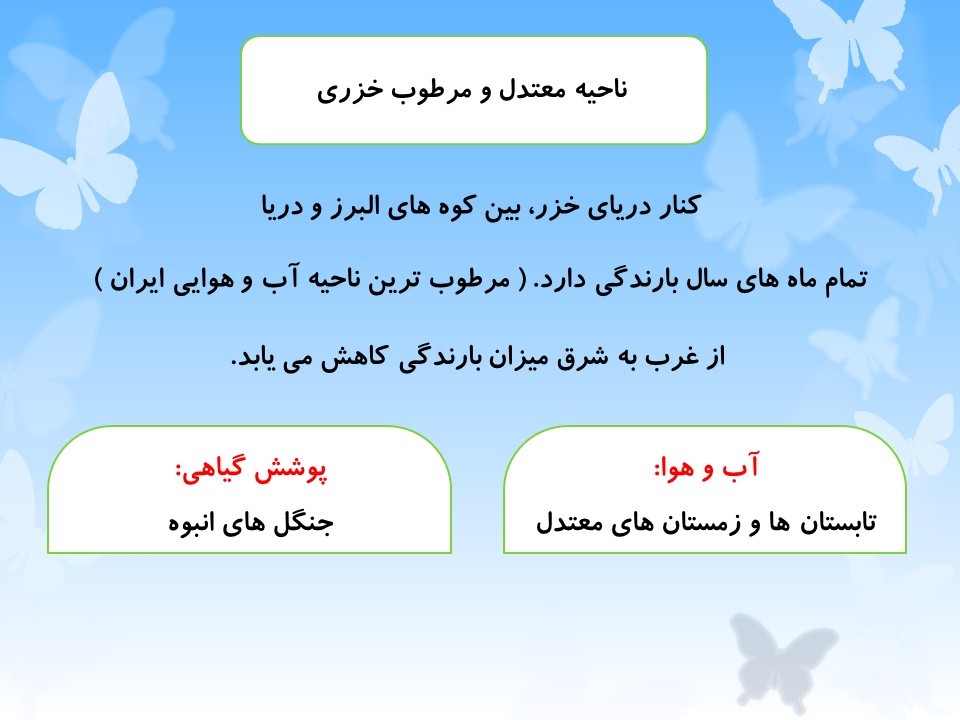 ناحیه معتدل و مرطوب خزری

کنار دریای خزر، بین کوه های البرز و دریا

تمام ماه های سال بارندگی دارد. ( مرطوب ترین ناحیه آب و هوایی ایران )

از غرب به شرق میزان بارندگی کاهش می یابد.

آب و هوا:
تابستان ها و زمستان های معتدل

پوشش گیاهی:
جنگل های انبوه